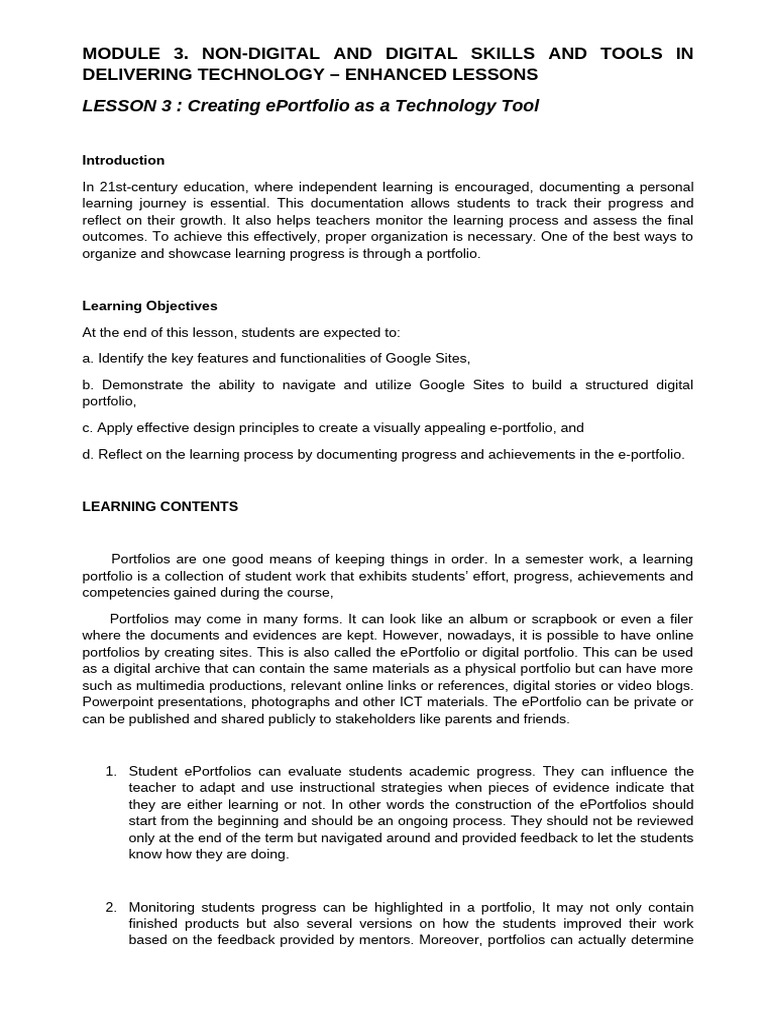 MODULE 3. NON-DIGITAL AND DIGITAL SKILLS AND TOOLS IN DELIVERING TECHNOLOGY – ENHANCED LESSONS

LESSON 3 : Creating ePortfolio as a Technology Tool

Introduction

In 21st-century education, where independent learning is encouraged, documenting a personal learning journey is essential. This documentation allows students to track their progress and reflect on their growth. It also helps teachers monitor the learning process and assess the final outcomes. To achieve this effectively, proper organization is necessary. One of the best ways to organize and showcase learning progress is through a portfolio.

Learning Objectives

At the end of this lesson, students are expected to:

a. Identify the key features and functionalities of Google Sites,

b. Demonstrate the ability to navigate and utilize Google Sites to build a structured digital portfolio,

c. Apply effective design principles to create a visually appealing e-portfolio, and

d. Reflect on the learning process by documenting progress and achievements in the e-portfolio.

LEARNING CONTENTS

Portfolios are one good means of keeping things in order. In a semester work, a learning portfolio is a collection of student work that exhibits students' effort, progress, achievements and competencies gained during the course,

Portfolios may come in many forms. It can look like an album or scrapbook or even a filer where the documents and evidences are kept. However, nowadays, it is possible to have online portfolios by creating sites. This is also called the ePortfolio or digital portfolio. This can be used as a digital archive that can contain the same materials as a physical portfolio but can have more such as multimedia productions, relevant online links or references, digital stories or video blogs. Powerpoint presentations, photographs and other ICT materials. The ePortfolio can be private or can be published and shared publicly to stakeholders like parents and friends.

1. Student ePortfolios can evaluate students academic progress. They can influence the teacher to adapt and use instructional strategies when pieces of evidence indicate that they are either learning or not. In other words the construction of the ePortfolios should start from the beginning and should be an ongoing process. They should not be reviewed only at the end of the term but navigated around and provided feedback to let the students know how they are doing.

2. Monitoring students progress can be highlighted in a portfolio, It may not only contain finished products but also several versions on how the students improved their work based on the feedback provided by mentors. Moreover, portfolios can actually determine